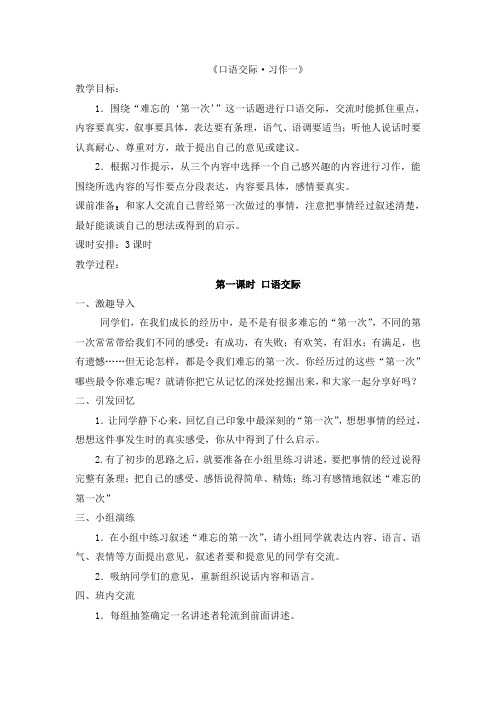 《口语交际·习作一》

教学目标：

1．围绕“难忘的‘第一次’”这一话题进行口语交际，交流时能抓住重点，内容要真实，叙事要具体，表达要有条理，语气、语调要适当；听他人说话时要认真耐心、尊重对方，敢于提出自己的意见或建议。

2．根据习作提示，从三个内容中选择一个自己感兴趣的内容进行习作，能围绕所选内容的写作要点分段表达，内容要具体，感情要真实。

课前准备：和家人交流自己曾经第一次做过的事情，注意把事情经过叙述清楚，最好能谈谈自己的想法或得到的启示。

课时安排：3课时

教学过程：

第一课时 口语交际

一、激趣导入

同学们，在我们成长的经历中，是不是有很多难忘的“第一次”，不同的第一次常常带给我们不同的感受：有成功，有失败；有欢笑，有泪水；有满足，也有遗憾……但无论怎样，都是令我们难忘的第一次。你经历过的这些“第一次”哪些最令你难忘呢？就请你把它从记忆的深处挖掘出来，和大家一起分享好吗？

二、引发回忆

1．让同学静下心来，回忆自己印象中最深刻的“第一次”，想想事情的经过，想想这件事发生时的真实感受，你从中得到了什么启示。

2.有了初步的思路之后，就要准备在小组里练习讲述，要把事情的经过说得完整有条理；把自己的感受、感悟说得简单、精炼；练习有感情地叙述“难忘的第一次”

三、小组演练

1．在小组中练习叙述“难忘的第一次”，请小组同学就表达内容、语言、语气、表情等方面提出意见，叙述者要和提意见的同学有交流。

2．吸纳同学们的意见，重新组织说话内容和语言。

四、班内交流

1．每组抽签确定一名讲述者轮流到前面讲述。